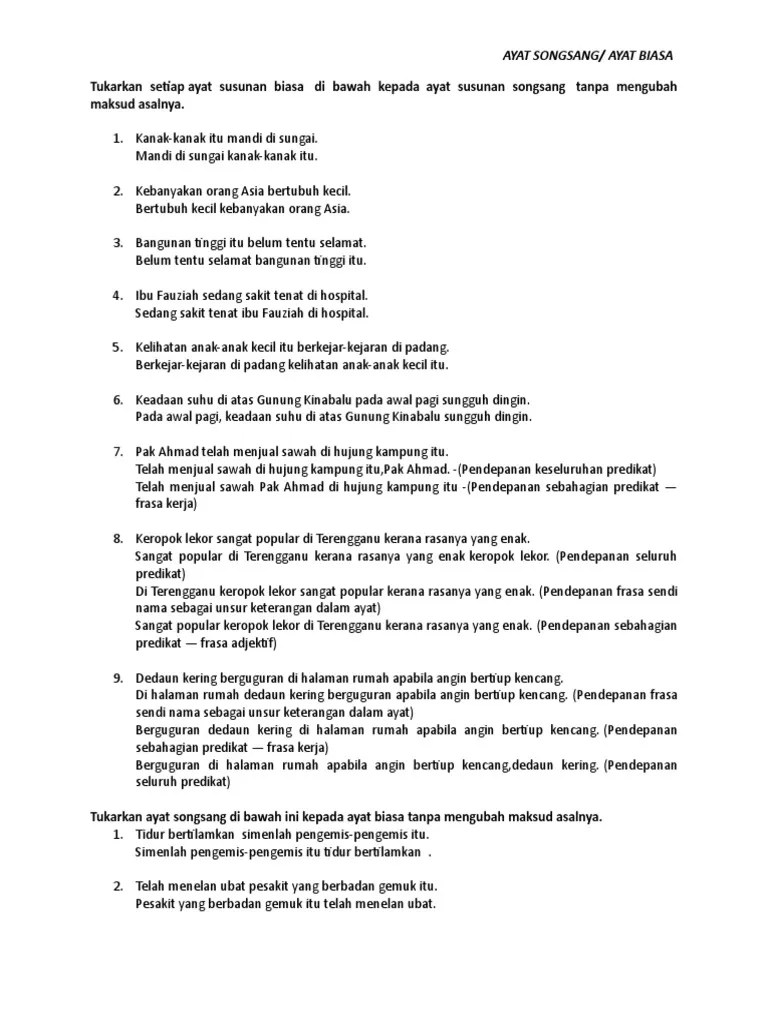 AYAT SONGSANG/ AYAT BIASA

Tukarkan setiap ayat susunan biasa di bawah kepada ayat susunan songsang tanpa mengubah maksud asalnya.

1. Kanak-kanak itu mandi di sungai.
Mandi di sungai kanak-kanak itu.

2. Kebanyakan orang Asia bertubuh kecil.
Bertubuh kecil kebanyakan orang Asia.

3. Bangunan tinggi itu belum tentu selamat.
Belum tentu selamat bangunan tinggi itu.

4. Ibu Fauziah sedang sakit tenat di hospital.
Sedang sakit tenat ibu Fauziah di hospital.

5. Kelihatan anak-anak kecil itu berkejar-kejaran di padang.
Berkejar-kejaran di padang kelihatan anak-anak kecil itu.

6. Keadaan suhu di atas Gunung Kinabalu pada awal pagi sungguh dingin.
Pada awal pagi, keadaan suhu di atas Gunung Kinabalu sungguh dingin.

7. Pak Ahmad telah menjual sawah di hujung kampung itu.
Telah menjual sawah di hujung kampung itu,Pak Ahmad. -(Pendepanan keseluruhan predikat)
Telah menjual sawah Pak Ahmad di hujung kampung itu -(Pendepanan sebahagian predikat — frasa kerja)

8. Keropok lekor sangat popular di Terengganu kerana rasanya yang enak.
Sangat popular di Terengganu kerana rasanya yang enak keropok lekor. (Pendepanan seluruh predikat)
Di Terengganu keropok lekor sangat popular kerana rasanya yang enak. (Pendepanan frasa sendi nama sebagai unsur keterangan dalam ayat)
Sangat popular keropok lekor di Terengganu kerana rasanya yang enak. (Pendepanan sebahagian predikat — frasa adjektif)

9. Dedaun kering berguguran di halaman rumah apabila angin bertiup kencang.
Di halaman rumah dedaun kering berguguran apabila angin bertiup kencang. (Pendepanan frasa sendi nama sebagai unsur keterangan dalam ayat)
Berguguran dedaun kering di halaman rumah apabila angin bertiup kencang. (Pendepanan sebahagian predikat — frasa kerja)
Berguguran di halaman rumah apabila angin bertiup kencang,dedaun kering. (Pendepanan seluruh predikat)

Tukarkan ayat songsang di bawah ini kepada ayat biasa tanpa mengubah maksud asalnya.
1. Tidur bertilamkan simenlah pengemis-pengemis itu.
Simenlah pengemis-pengemis itu tidur bertilamkan .

2. Telah menelan ubat pesakit yang berbadan gemuk itu.
Pesakit yang berbadan gemuk itu telah menelan ubat.